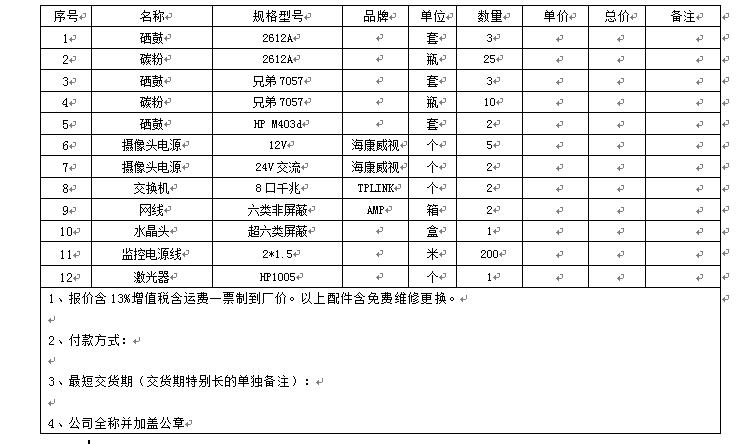 | 序号 | 名称 | 规格型号 | 品牌 | 单位 | 数量 | 单价 | 总价 | 备注 |
|---|---|---|---|---|---|---|---|---|
| 1 | 硒鼓 | 2612A | | 套 | 3 | | | |
| 2 | 碳粉 | 2612A | | 瓶 | 25 | | | |
| 3 | 硒鼓 | 兄弟 7057 | | 套 | 3 | | | |
| 4 | 碳粉 | 兄弟 7057 | | 瓶 | 10 | | | |
| 5 | 硒鼓 | HP M403d | | 套 | 2 | | | |
| 6 | 摄像头电源 | 12V | 海康威视 | 个 | 5 | | | |
| 7 | 摄像头电源 | 24V 交流 | 海康威视 | 个 | 2 | | | |
| 8 | 交换机 | 8 口千兆 | TPLINK | 个 | 2 | | | |
| 9 | 网线 | 六类非屏蔽 | AMP | 箱 | 2 | | | |
| 10 | 水晶头 | 超六类屏蔽 | | 盒 | 1 | | | |
| 11 | 监控电源线 | 2*1.5 | | 米 | 200 | | | |
| 12 | 激光器 | HP1005 | | 个 | 1 | | | |

1、报价含 13%增值税含运费一票制到厂价。以上配件含免费维修更换。

2、付款方式：

3、最短交货期（交货期特别长的单独备注）：

4、公司全称并加盖公章